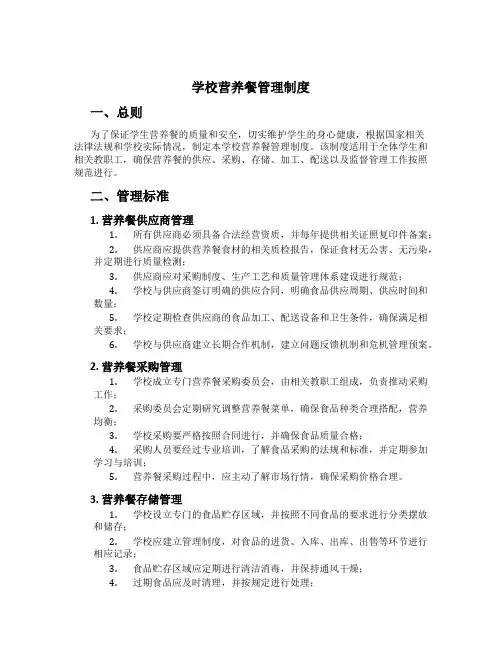 学校营养餐管理制度

一、总则

为了保证学生营养餐的质量和安全，切实维护学生的身心健康，根据国家相关法律法规和学校实际情况，制定本学校营养餐管理制度。该制度适用于全体学生和相关教职工，确保营养餐的供应、采购、存储、加工、配送以及监督管理工作按照规范进行。

二、管理标准

1. 营养餐供应商管理

1. 所有供应商必须具备合法经营资质，并每年提供相关证照复印件备案；
2. 供应商应提供营养餐食材的相关质检报告，保证食材无公害、无污染，并定期进行质量检测；
3. 供应商应对采购制度、生产工艺和质量管理体系建设进行规范；
4. 学校与供应商签订明确的供应合同，明确食品供应周期、供应时间和数量；
5. 学校定期检查供应商的食品加工、配送设备和卫生条件，确保满足相关要求；
6. 学校与供应商建立长期合作机制，建立问题反馈机制和危机管理预案。

2. 营养餐采购管理

1. 学校成立专门营养餐采购委员会，由相关教职工组成，负责推动采购工作；
2. 采购委员会定期研究调整营养餐菜单，确保食品种类合理搭配，营养均衡；
3. 学校采购要严格按照合同进行，并确保食品质量合格；
4. 采购人员要经过专业培训，了解食品采购的法规和标准，并定期参加学习与培训；
5. 营养餐采购过程中，应主动了解市场行情，确保采购价格合理。

3. 营养餐存储管理

1. 学校设立专门的食品贮存区域，并按照不同食品的要求进行分类摆放和储存；
2. 学校应建立管理制度，对食品的进货、入库、出库、出售等环节进行相应记录；
3. 食品贮存区域应定期进行清洁消毒，并保持通风干燥；
4. 过期食品应及时清理，并按规定进行处理；